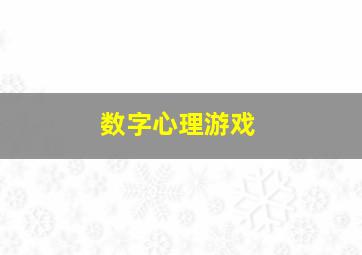 数字心理游戏